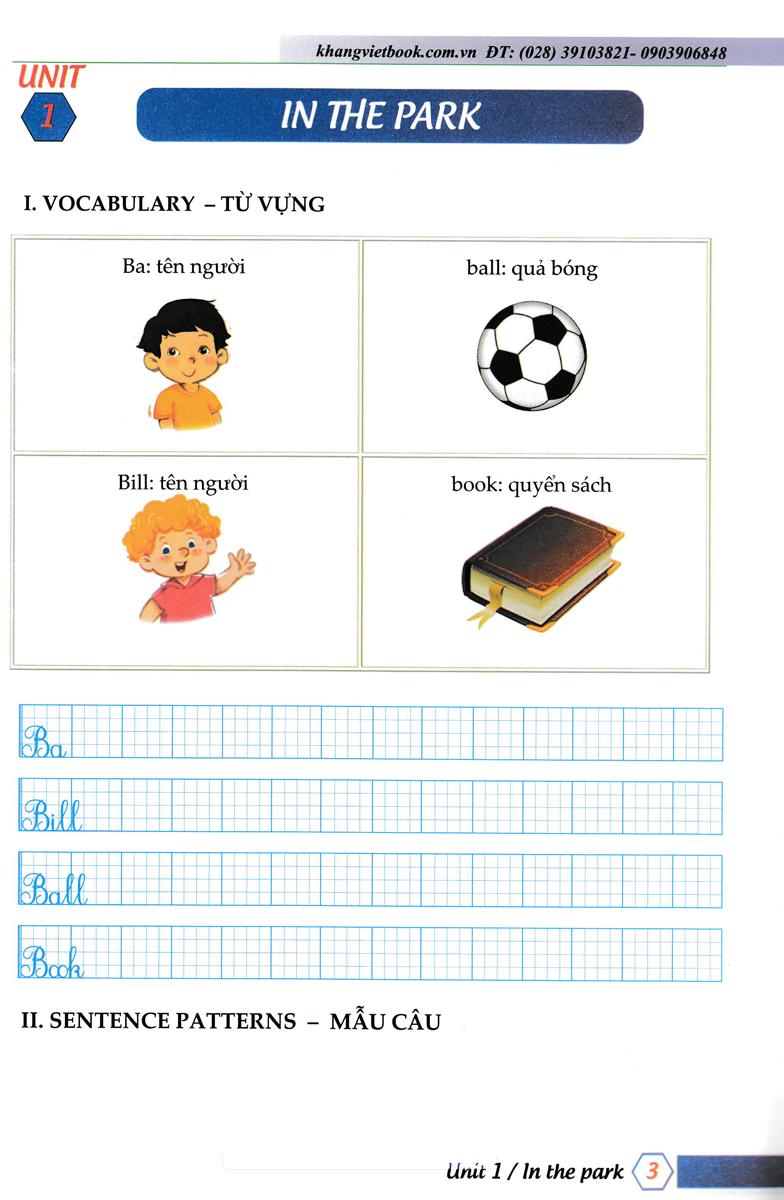 khangvietbook.com.vn ĐT: (028) 39103821- 0903906848

UNIT
1

IN THE PARK

I. VOCABULARY – TỪ VỰNG

| Ba: tên người | ball: quả bóng |
|---|---|
| Bill: tên người | book: quyển sách |

Ba
Bill
Ball
Book

II. SENTENCE PATTERNS – MẪU CÂU

Unit 1 / In the park 3